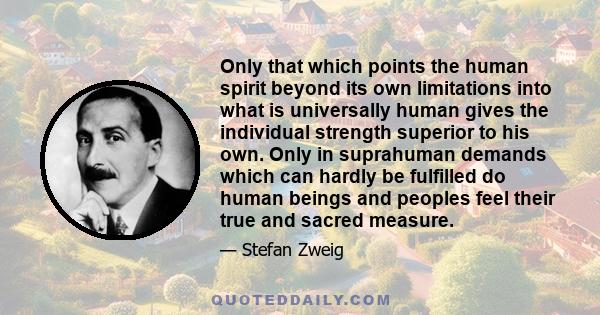 Only that which points the human spirit beyond its own limitations into what is universally human gives the individual strength superior to his own. Only in suprahuman demands which can hardly be fulfilled do human beings and peoples feel their true and sacred measure.

— Stefan Zweig

QUOTEDDAILY.COM